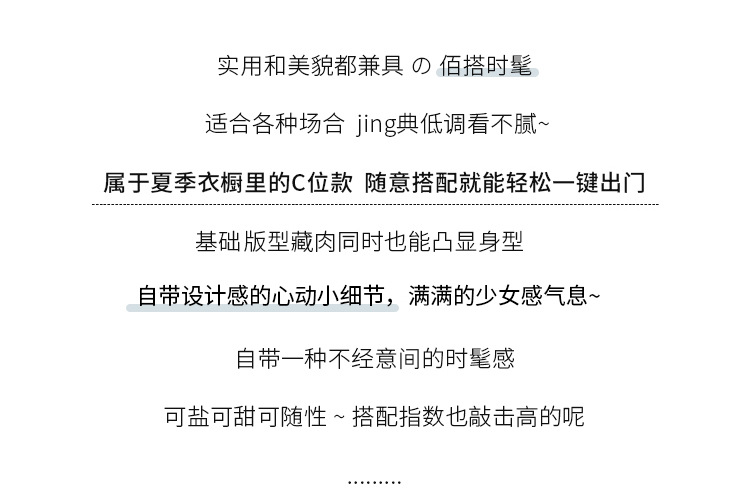 实用和美貌都兼具 の 佰搭时髦

适合各种场合 jing典低调看不腻~

属于夏季衣橱里的C位款 随意搭配就能轻松一键出门

基础版型藏肉同时也能凸显身型

自带设计感的心动小细节，满满的少女感气息~

自带一种不经意间的时髦感

可盐可甜可随性 ~ 搭配指数也敲击高的呢

.........